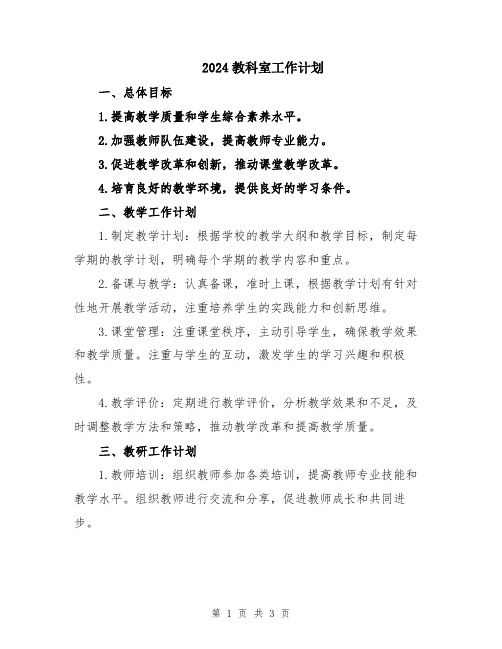 2024教科室工作计划

一、总体目标

1.提高教学质量和学生综合素养水平。

2.加强教师队伍建设，提高教师专业能力。

3.促进教学改革和创新，推动课堂教学改革。

4.培育良好的教学环境，提供良好的学习条件。

二、教学工作计划

1.制定教学计划：根据学校的教学大纲和教学目标，制定每学期的教学计划，明确每个学期的教学内容和重点。

2.备课与教学：认真备课，准时上课，根据教学计划有针对性地开展教学活动，注重培养学生的实践能力和创新思维。

3.课堂管理：注重课堂秩序，主动引导学生，确保教学效果和教学质量。注重与学生的互动，激发学生的学习兴趣和积极性。

4.教学评价：定期进行教学评价，分析教学效果和不足，及时调整教学方法和策略，推动教学改革和提高教学质量。

三、教研工作计划

1.教师培训：组织教师参加各类培训，提高教师专业技能和教学水平。组织教师进行交流和分享，促进教师成长和共同进步。

第 1 页 共 3 页